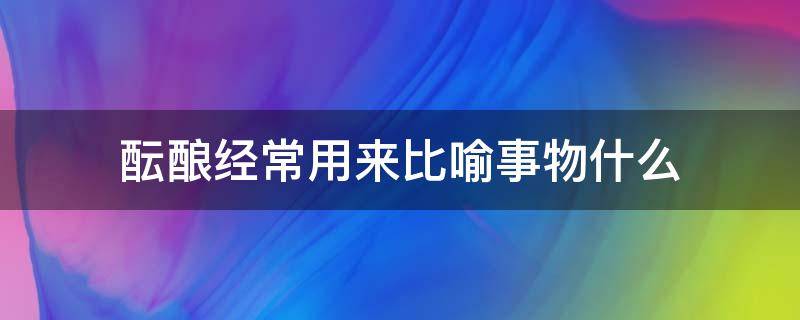 酝酿经常用来比喻事物什么